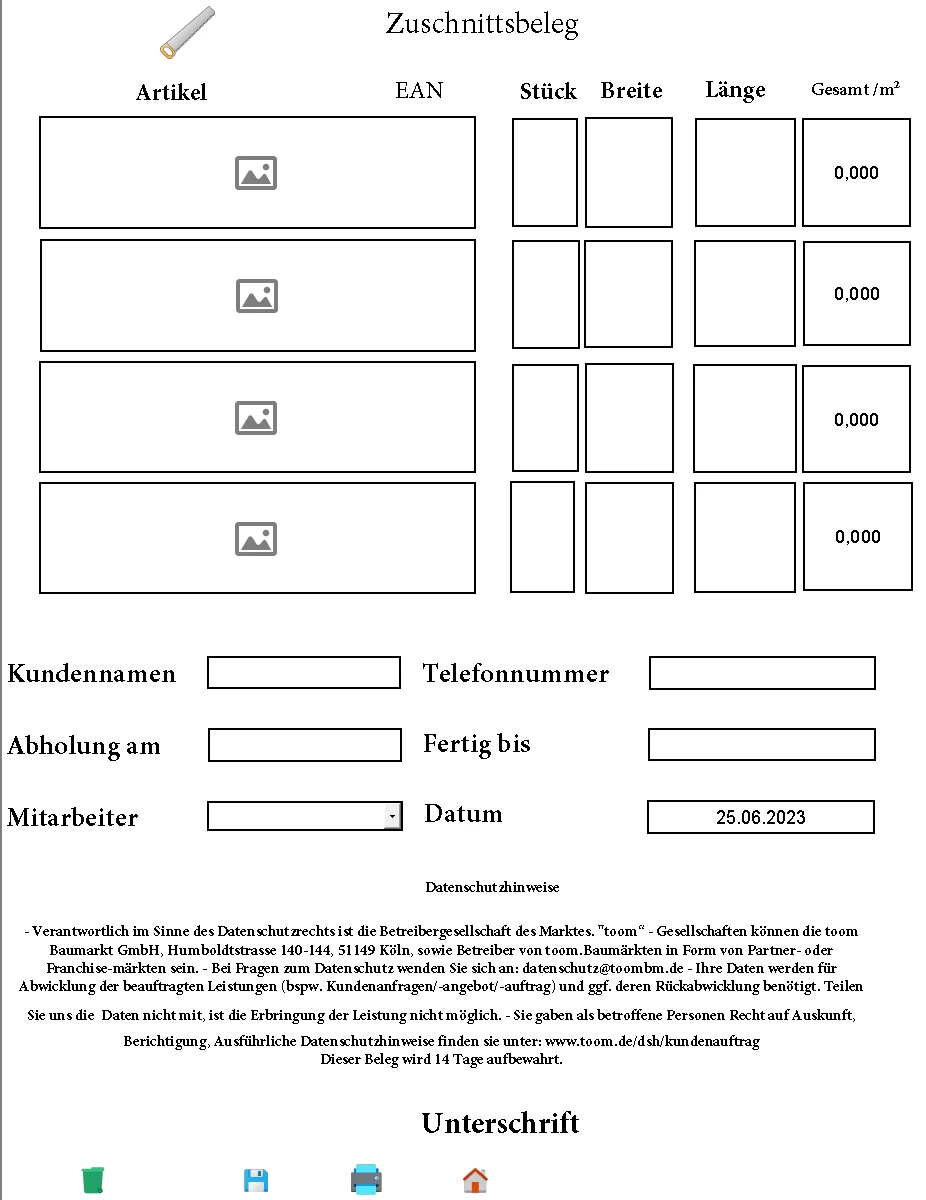 Zuschnittsbeleg

| Artikel | EAN | Stück | Breite | Länge | Gesamt /m² |
|---|---|---|---|---|---|
| | | | | | 0,000 |
| | | | | | 0,000 |
| | | | | | 0,000 |
| | | | | | 0,000 |

Kundennamen

Telefonnummer

Abholung am

Fertig bis

Mitarbeiter

Datum 25.06.2023

Datenschutzhinweise

- Verantwortlich im Sinne des Datenschutzrechts ist die Betreibergesellschaft des Marktes. "toom" - Gesellschaften können die toom Baumarkt GmbH, Humboldtstrasse 140-144, 51149 Köln, sowie Betreiber von toom.Baumärkten in Form von Partner- oder Franchise-märkten sein. - Bei Fragen zum Datenschutz wenden Sie sich an: datenschutz@toombm.de - Ihre Daten werden für Abwicklung der beauftragten Leistungen (bspw. Kundenanfragen/-angebot/-auftrag) und ggf. deren Rückabwicklung benötigt. Teilen Sie uns die Daten nicht mit, ist die Erbringung der Leistung nicht möglich. - Sie gaben als betroffene Personen Recht auf Auskunft, Berichtigung, Ausführliche Datenschutzhinweise finden sie unter: www.toom.de/dsh/kundenauftrag
Dieser Beleg wird 14 Tage aufbewahrt.

Unterschrift